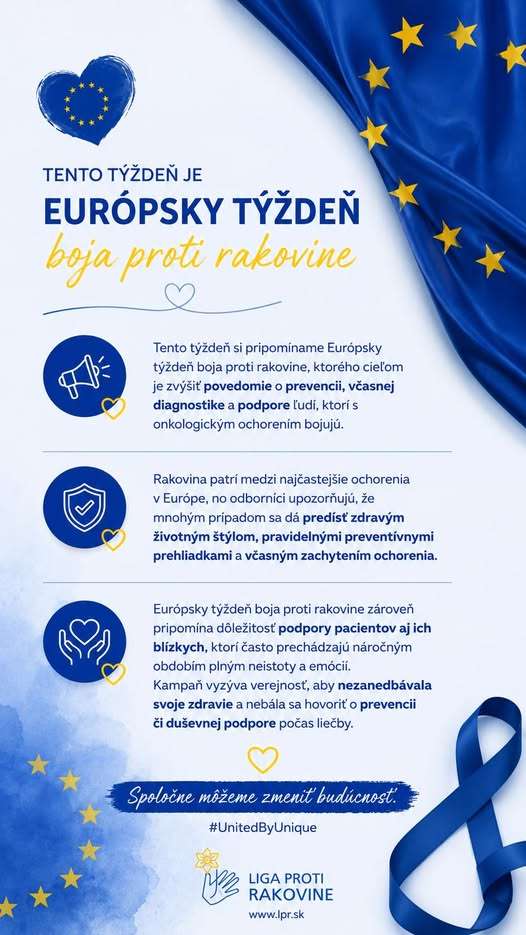 TENTO TÝŽDEŇ JE
EURÓPSKY TÝŽDEŇ
boja proti rakovine

Tento týždeň si pripomíname Európsky týždeň boja proti rakovine, ktorého cieľom je zvýšiť povedomie o prevencii, včasnej diagnostike a podpore ľudí, ktorí s onkologickým ochorením bojujú.

Rakovina patrí medzi najčastejšie ochorenia v Európe, no odborníci upozorňujú, že mnohým prípadom sa dá predísť zdravým životným štýlom, pravidelnými preventívnymi prehliadkami a včasným zachytením ochorenia.

Európsky týždeň boja proti rakovine zároveň pripomína dôležitosť podpory pacientov aj ich blízkych, ktorí často prechádzajú náročným obdobím plným neistoty a emócií. Kampaň vyzýva verejnosť, aby nezanedbávala svoje zdravie a nebála sa hovoriť o prevencii či duševnej podpore počas liečby.

Spoločne môžeme zmeniť budúcnosť.

#UnitedByUnique

LIGA PROTI RAKOVINE
www.lpr.sk